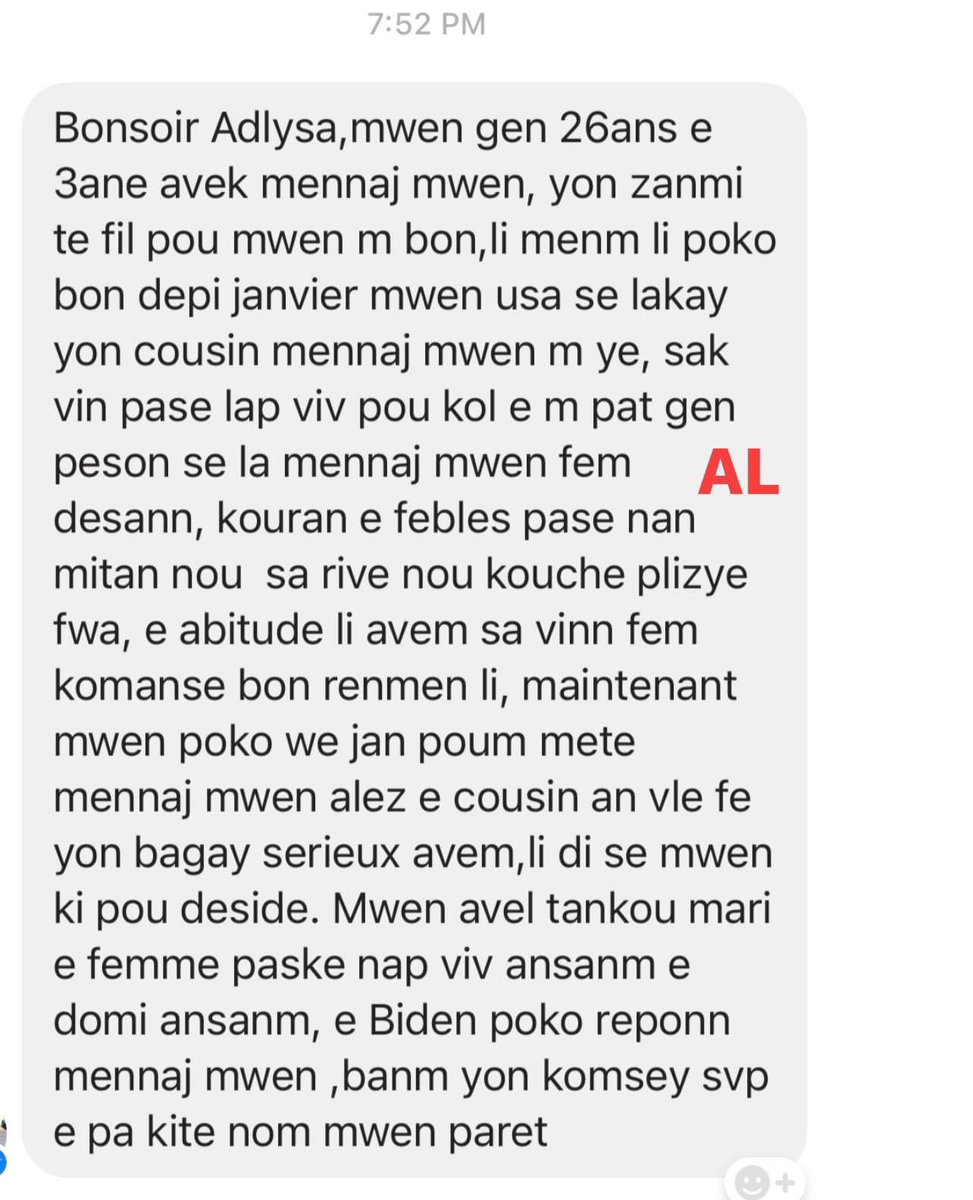 7:52 PM

Bonsoir Adlysa,mwen gen 26ans e 3ane avek mennaj mwen, yon zanmi te fil pou mwen m bon,li menm li poko bon depi janvier mwen usa se lakay yon cousin mennaj mwen m ye, sak vin pase lap viv pou kol e m pat gen peson se la mennaj mwen fem desann, kouran e febles pase nan mitan nou sa rive nou kouche plizye fwa, e abitude li avem sa vinn fem komanse bon renmen li, maintenant mwen poko we jan poum mete mennaj mwen alez e cousin an vle fe yon bagay serieux avem,li di se mwen ki pou deside. Mwen avel tankou mari e femme paske nap viv ansanm e domi ansanm, e Biden poko reponn mennaj mwen ,banm yon komsey svp e pa kite nom mwen paret

AL